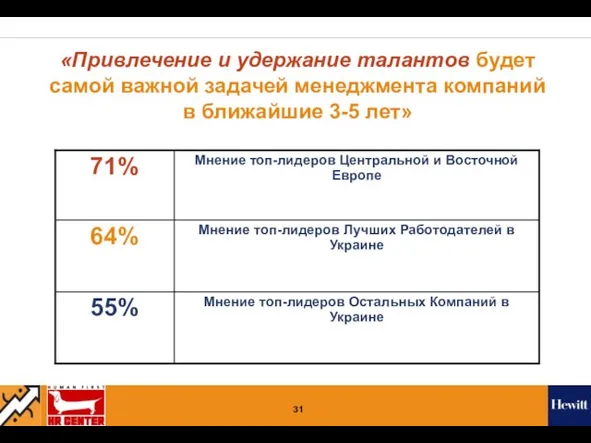 «Привлечение и удержание талантов будет самой важной задачей менеджмента компаний в ближайшие 3-5 лет»

| 71% | Мнение топ-лидеров Центральной и Восточной Европе |
|---|---|
| 64% | Мнение топ-лидеров Лучших Работодателей в Украине |
| 55% | Мнение топ-лидеров Остальных Компаний в Украине |

HUMAN FIRST
HR CENTER

31

Hewitt